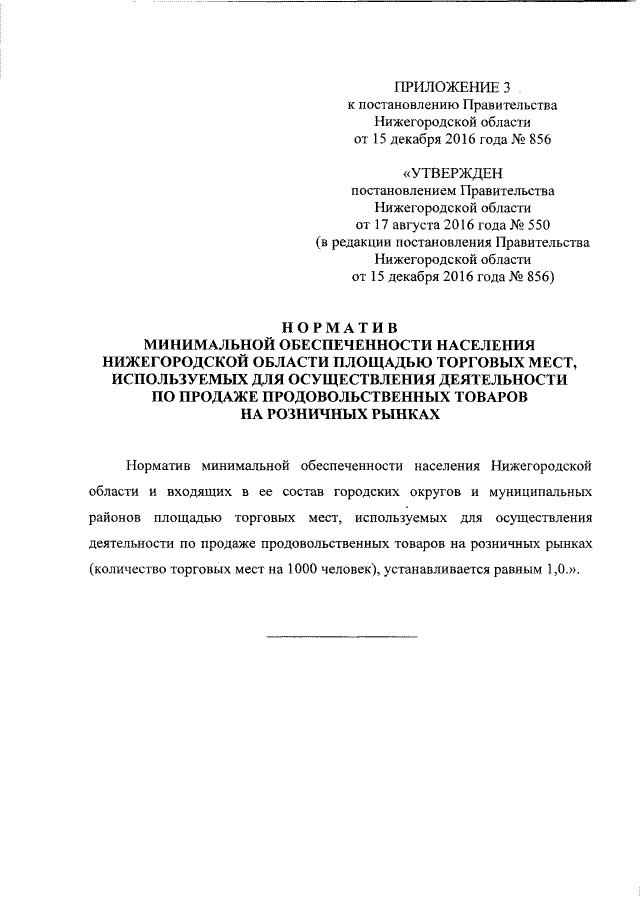 ПРИЛОЖЕНИЕ 3
к постановлению Правительства
Нижегородской области
от 15 декабря 2016 года № 856

«УТВЕРЖДЕН
постановлением Правительства
Нижегородской области
от 17 августа 2016 года № 550
(в редакции постановления Правительства
Нижегородской области
от 15 декабря 2016 года № 856)

НОРМАТИВ
МИНИМАЛЬНОЙ ОБЕСПЕЧЕННОСТИ НАСЕЛЕНИЯ
НИЖЕГОРОДСКОЙ ОБЛАСТИ ПЛОЩАДЬЮ ТОРГОВЫХ МЕСТ,
ИСПОЛЬЗУЕМЫХ ДЛЯ ОСУЩЕСТВЛЕНИЯ ДЕЯТЕЛЬНОСТИ
ПО ПРОДАЖЕ ПРОДОВОЛЬСТВЕННЫХ ТОВАРОВ
НА РОЗНИЧНЫХ РЫНКАХ

Норматив минимальной обеспеченности населения Нижегородской области и входящих в ее состав городских округов и муниципальных районов площадью торговых мест, используемых для осуществления деятельности по продаже продовольственных товаров на розничных рынках (количество торговых мест на 1000 человек), устанавливается равным 1,0.».